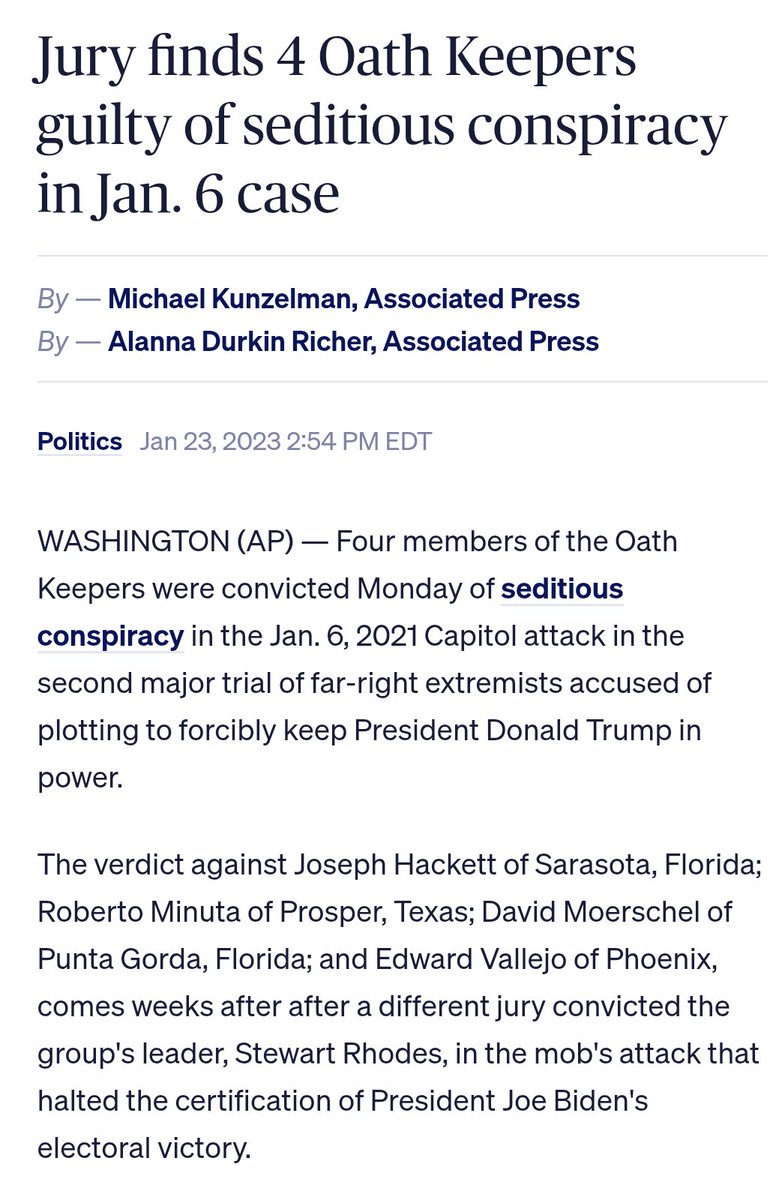 Jury finds 4 Oath Keepers guilty of seditious conspiracy in Jan. 6 case

By — Michael Kunzelman, Associated Press
By — Alanna Durkin Richer, Associated Press

Politics Jan 23, 2023 2:54 PM EDT

WASHINGTON (AP) — Four members of the Oath Keepers were convicted Monday of seditious conspiracy in the Jan. 6, 2021 Capitol attack in the second major trial of far-right extremists accused of plotting to forcibly keep President Donald Trump in power.

The verdict against Joseph Hackett of Sarasota, Florida; Roberto Minuta of Prosper, Texas; David Moerschel of Punta Gorda, Florida; and Edward Vallejo of Phoenix, comes weeks after after a different jury convicted the group's leader, Stewart Rhodes, in the mob's attack that halted the certification of President Joe Biden's electoral victory.